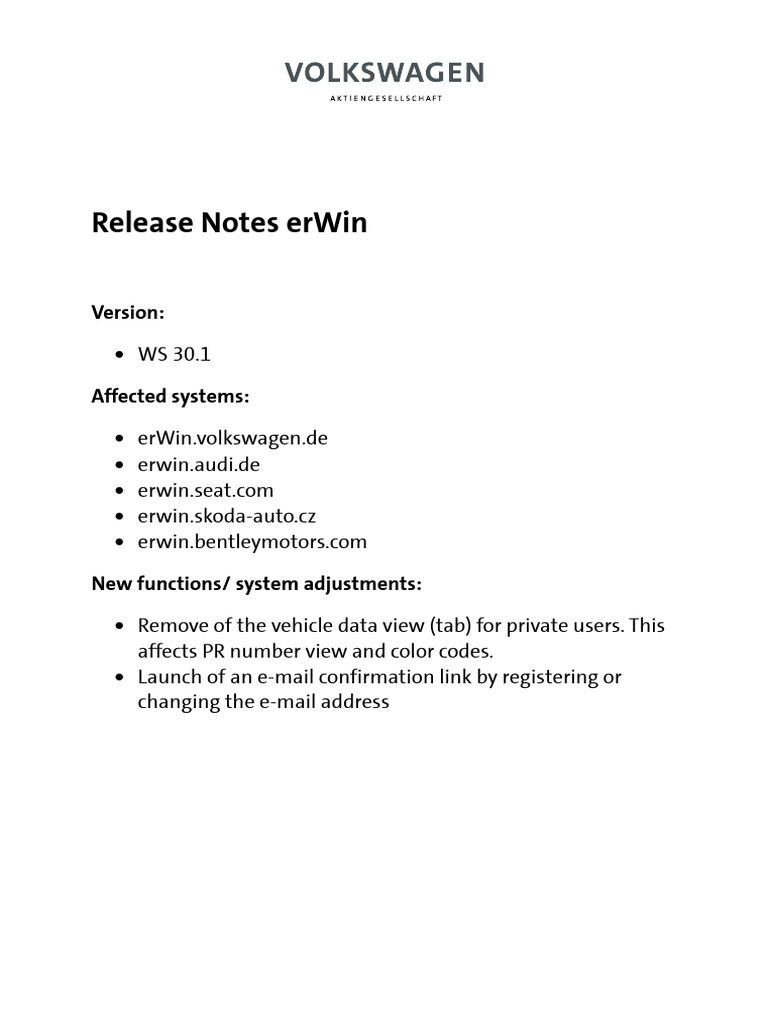 VOLKSWAGEN
AKTIENGESELLSCHAFT

Release Notes erWin

Version:

• WS 30.1

Affected systems:

• erWin.volkswagen.de
• erwin.audi.de
• erwin.seat.com
• erwin.skoda-auto.cz
• erwin.bentleymotors.com

New functions/ system adjustments:

• Remove of the vehicle data view (tab) for private users. This affects PR number view and color codes.
• Launch of an e-mail confirmation link by registering or changing the e-mail address